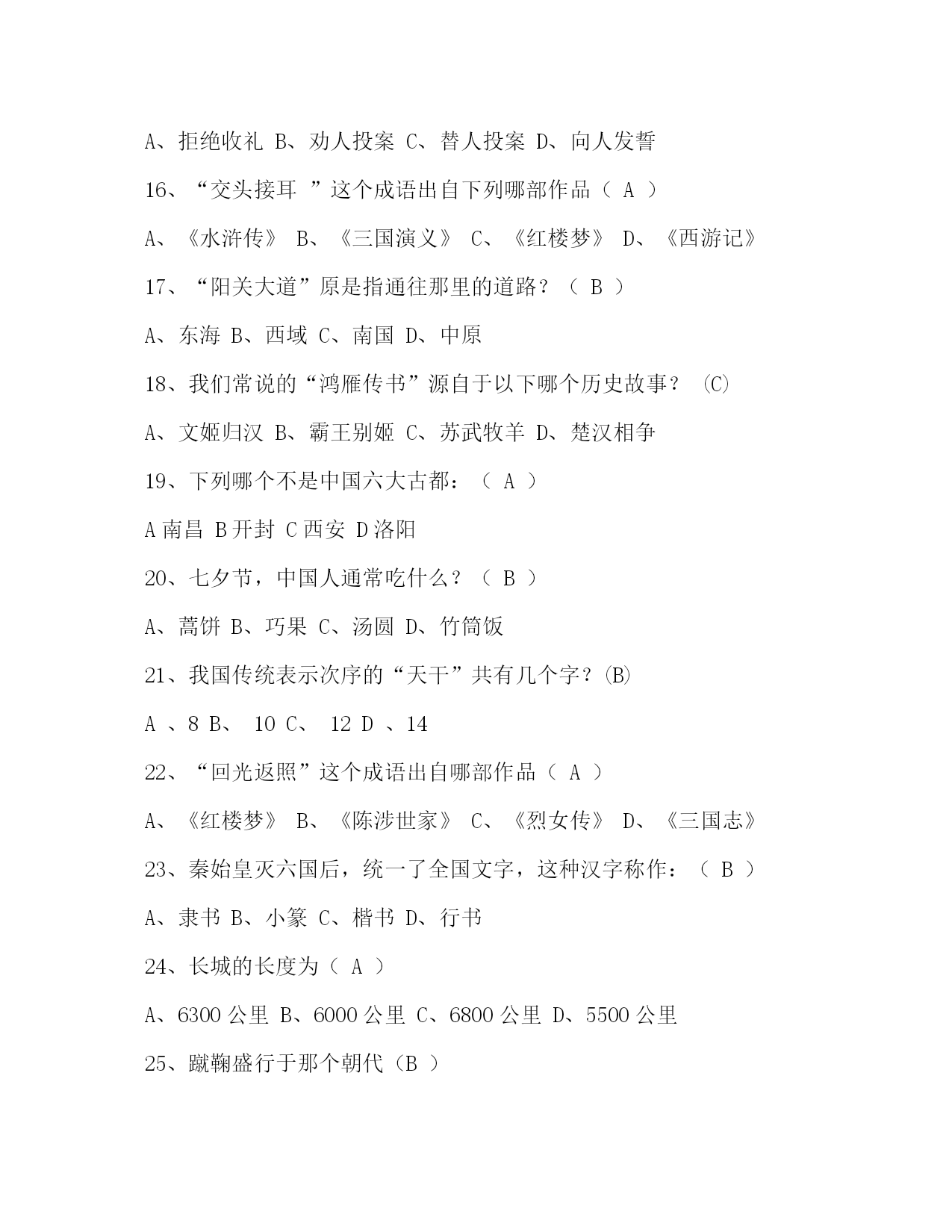 A、拒绝收礼 B、劝人投案 C、替人投案 D、向人发誓

16、“交头接耳 ”这个成语出自下列哪部作品（ A ）

A、《水浒传》 B、《三国演义》 C、《红楼梦》 D、《西游记》

17、“阳关大道”原是指通往那里的道路？（ B ）

A、东海 B、西域 C、南国 D、中原

18、我们常说的“鸿雁传书”源自于以下哪个历史故事？ (C)

A、文姬归汉 B、霸王别姬 C、苏武牧羊 D、楚汉相争

19、下列哪个不是中国六大古都：（ A ）

A 南昌 B 开封 C 西安 D 洛阳

20、七夕节，中国人通常吃什么？（ B ）

A、蒿饼 B、巧果 C、汤圆 D、竹筒饭

21、我国传统表示次序的“天干”共有几个字？(B)

A 、8 B、 10 C、 12 D 、14

22、“回光返照”这个成语出自哪部作品（ A ）

A、《红楼梦》 B、《陈涉世家》 C、《烈女传》 D、《三国志》

23、秦始皇灭六国后，统一了全国文字，这种汉字称作：（ B ）

A、隶书 B、小篆 C、楷书 D、行书

24、长城的长度为（ A ）

A、6300 公里 B、6000 公里 C、6800 公里 D、5500 公里

25、蹴鞠盛行于那个朝代（B ）